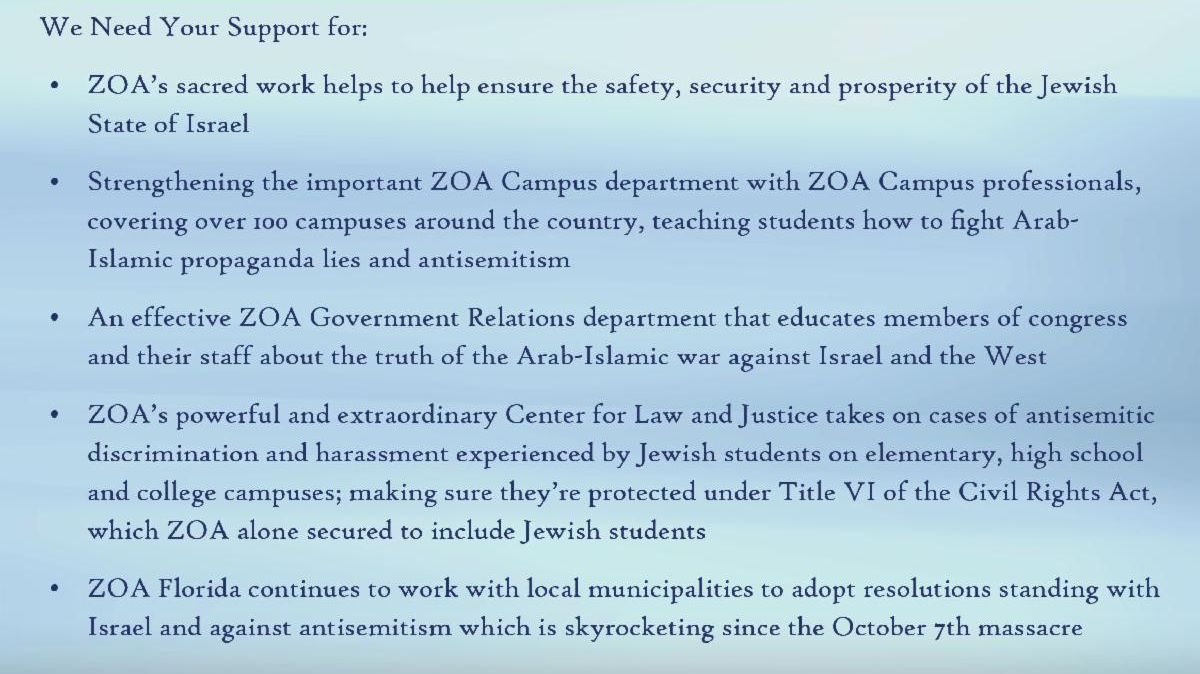 We Need Your Support for:

• ZOA's sacred work helps to help ensure the safety, security and prosperity of the Jewish State of Israel

• Strengthening the important ZOA Campus department with ZOA Campus professionals, covering over 100 campuses around the country, teaching students how to fight Arab-Islamic propaganda lies and antisemitism

• An effective ZOA Government Relations department that educates members of congress and their staff about the truth of the Arab-Islamic war against Israel and the West

• ZOA's powerful and extraordinary Center for Law and Justice takes on cases of antisemitic discrimination and harassment experienced by Jewish students on elementary, high school and college campuses; making sure they're protected under Title VI of the Civil Rights Act, which ZOA alone secured to include Jewish students

• ZOA Florida continues to work with local municipalities to adopt resolutions standing with Israel and against antisemitism which is skyrocketing since the October 7th massacre